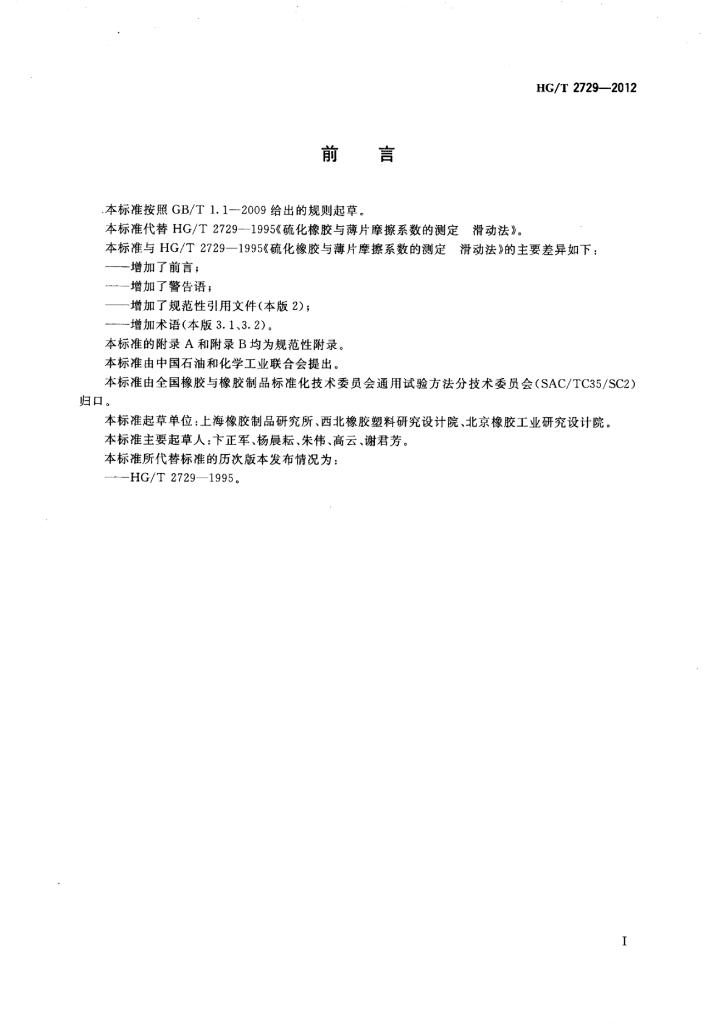 HG/T 2729—2012

前　言

本标准按照 GB/T 1.1—2009 给出的规则起草。

本标准代替 HG/T 2729—1995《硫化橡胶与薄片摩擦系数的测定　滑动法》。

本标准与 HG/T 2729—1995《硫化橡胶与薄片摩擦系数的测定　滑动法》的主要差异如下：

——增加了前言；

——增加了警告语；

——增加了规范性引用文件(本版 2)；

——增加术语(本版 3.1、3.2)。

本标准的附录 A 和附录 B 均为规范性附录。

本标准由中国石油和化学工业联合会提出。

本标准由全国橡胶与橡胶制品标准化技术委员会通用试验方法分技术委员会(SAC/TC35/SC2)归口。

本标准起草单位：上海橡胶制品研究所、西北橡胶塑料研究设计院、北京橡胶工业研究设计院。

本标准主要起草人：卞正军、杨晨耘、朱伟、高云、谢君芳。

本标准所代替标准的历次版本发布情况为：

——HG/T 2729—1995。

I